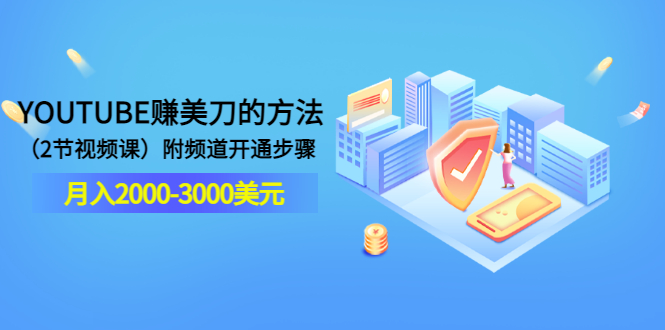 YOUTUBE赚美刀的方法
（2节视频课）附频道开通步骤

月入2000-3000美元